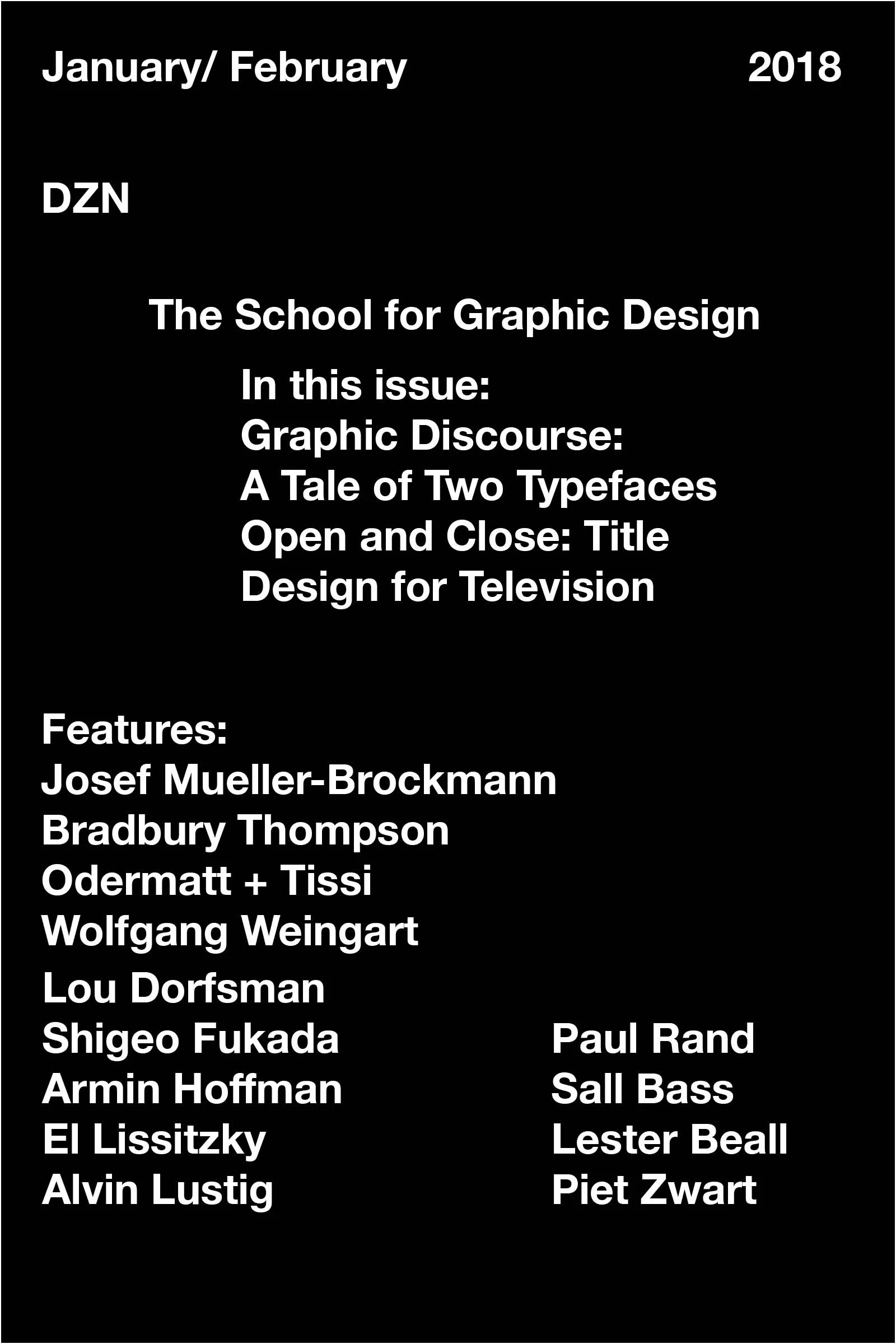 January/ February 2018

DZN

The School for Graphic Design

In this issue:
Graphic Discourse:
A Tale of Two Typefaces
Open and Close: Title
Design for Television

Features:
Josef Mueller-Brockmann
Bradbury Thompson
Odermatt + Tissi
Wolfgang Weingart
Lou Dorfsman
Shigeo Fukada
Armin Hoffman
El Lissitzky
Alvin Lustig

Paul Rand
Sall Bass
Lester Beall
Piet Zwart